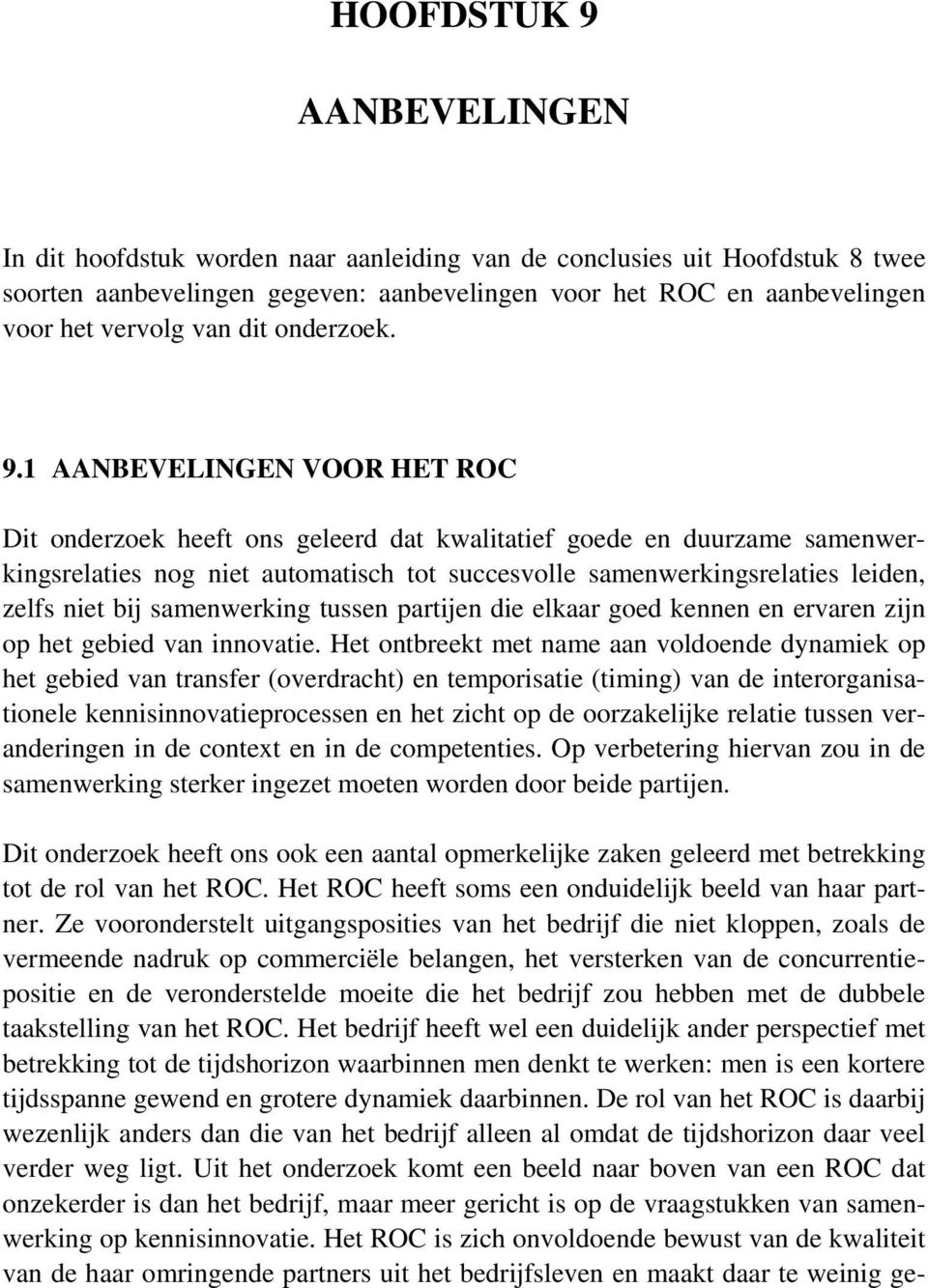 HOOFDSTUK 9

AANBEVELINGEN

In dit hoofdstuk worden naar aanleiding van de conclusies uit Hoofdstuk 8 twee soorten aanbevelingen gegeven: aanbevelingen voor het ROC en aanbevelingen voor het vervolg van dit onderzoek.

9.1 AANBEVELINGEN VOOR HET ROC

Dit onderzoek heeft ons geleerd dat kwalitatief goede en duurzame samenwerkingsrelaties nog niet automatisch tot succesvolle samenwerkingsrelaties leiden, zelfs niet bij samenwerking tussen partijen die elkaar goed kennen en ervaren zijn op het gebied van innovatie. Het ontbreekt met name aan voldoende dynamiek op het gebied van transfer (overdracht) en temporisatie (timing) van de interorganisationele kennisinnovatieprocessen en het zicht op de oorzakelijke relatie tussen veranderingen in de context en in de competenties. Op verbetering hiervan zou in de samenwerking sterker ingezet moeten worden door beide partijen.

Dit onderzoek heeft ons ook een aantal opmerkelijke zaken geleerd met betrekking tot de rol van het ROC. Het ROC heeft soms een onduidelijk beeld van haar partner. Ze vooronderstelt uitgangsposities van het bedrijf die niet kloppen, zoals de vermeende nadruk op commerciële belangen, het versterken van de concurrentiepositie en de veronderstelde moeite die het bedrijf zou hebben met de dubbele taakstelling van het ROC. Het bedrijf heeft wel een duidelijk ander perspectief met betrekking tot de tijdshorizon waarbinnen men denkt te werken: men is een kortere tijdsspanne gewend en grotere dynamiek daarbinnen. De rol van het ROC is daarbij wezenlijk anders dan die van het bedrijf alleen al omdat de tijdshorizon daar veel verder weg ligt. Uit het onderzoek komt een beeld naar boven van een ROC dat onzekerder is dan het bedrijf, maar meer gericht is op de vraagstukken van samenwerking op kennisinnovatie. Het ROC is zich onvoldoende bewust van de kwaliteit van de haar omringende partners uit het bedrijfsleven en maakt daar te weinig ge-